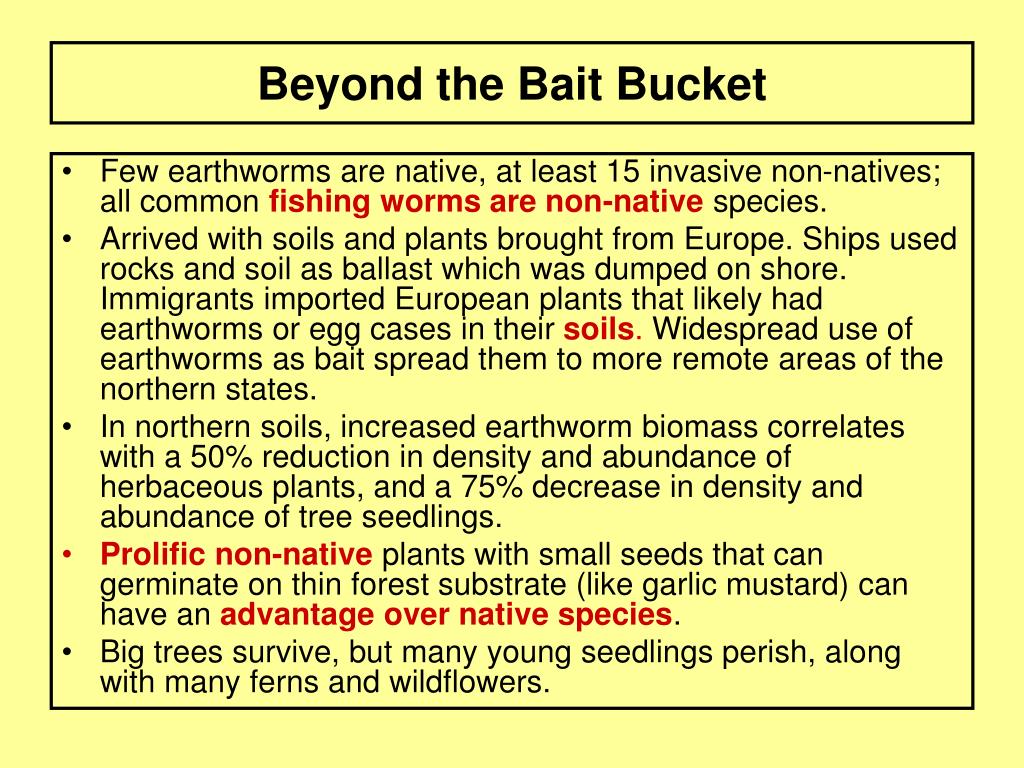 Beyond the Bait Bucket

• Few earthworms are native, at least 15 invasive non-natives; all common fishing worms are non-native species.
• Arrived with soils and plants brought from Europe. Ships used rocks and soil as ballast which was dumped on shore. Immigrants imported European plants that likely had earthworms or egg cases in their soils. Widespread use of earthworms as bait spread them to more remote areas of the northern states.
• In northern soils, increased earthworm biomass correlates with a 50% reduction in density and abundance of herbaceous plants, and a 75% decrease in density and abundance of tree seedlings.
• Prolific non-native plants with small seeds that can germinate on thin forest substrate (like garlic mustard) can have an advantage over native species.
• Big trees survive, but many young seedlings perish, along with many ferns and wildflowers.